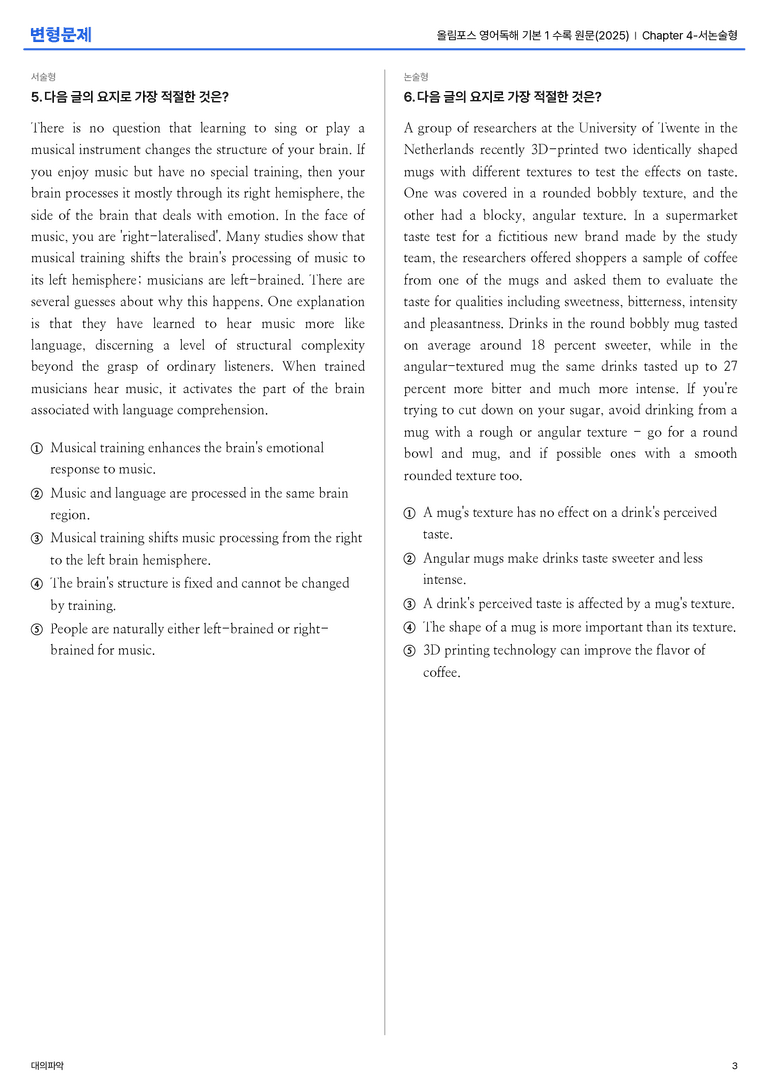 변형문제

올림포스 영어독해 기본 1 수록 원문(2025) | Chapter 4-서논술형

서술형

5. 다음 글의 요지로 가장 적절한 것은?

There is no question that learning to sing or play a musical instrument changes the structure of your brain. If you enjoy music but have no special training, then your brain processes it mostly through its right hemisphere, the side of the brain that deals with emotion. In the face of music, you are 'right-lateralised'. Many studies show that musical training shifts the brain's processing of music to its left hemisphere; musicians are left-brained. There are several guesses about why this happens. One explanation is that they have learned to hear music more like language, discerning a level of structural complexity beyond the grasp of ordinary listeners. When trained musicians hear music, it activates the part of the brain associated with language comprehension.

① Musical training enhances the brain's emotional response to music.
② Music and language are processed in the same brain region.
③ Musical training shifts music processing from the right to the left brain hemisphere.
④ The brain's structure is fixed and cannot be changed by training.
⑤ People are naturally either left-brained or right-brained for music.

논술형

6. 다음 글의 요지로 가장 적절한 것은?

A group of researchers at the University of Twente in the Netherlands recently 3D-printed two identically shaped mugs with different textures to test the effects on taste. One was covered in a rounded bobbly texture, and the other had a blocky, angular texture. In a supermarket taste test for a fictitious new brand made by the study team, the researchers offered shoppers a sample of coffee from one of the mugs and asked them to evaluate the taste for qualities including sweetness, bitterness, intensity and pleasantness. Drinks in the round bobbly mug tasted on average around 18 percent sweeter, while in the angular-textured mug the same drinks tasted up to 27 percent more bitter and much more intense. If you're trying to cut down on your sugar, avoid drinking from a mug with a rough or angular texture - go for a round bowl and mug, and if possible ones with a smooth rounded texture too.

① A mug's texture has no effect on a drink's perceived taste.
② Angular mugs make drinks taste sweeter and less intense.
③ A drink's perceived taste is affected by a mug's texture.
④ The shape of a mug is more important than its texture.
⑤ 3D printing technology can improve the flavor of coffee.

대의파악

3